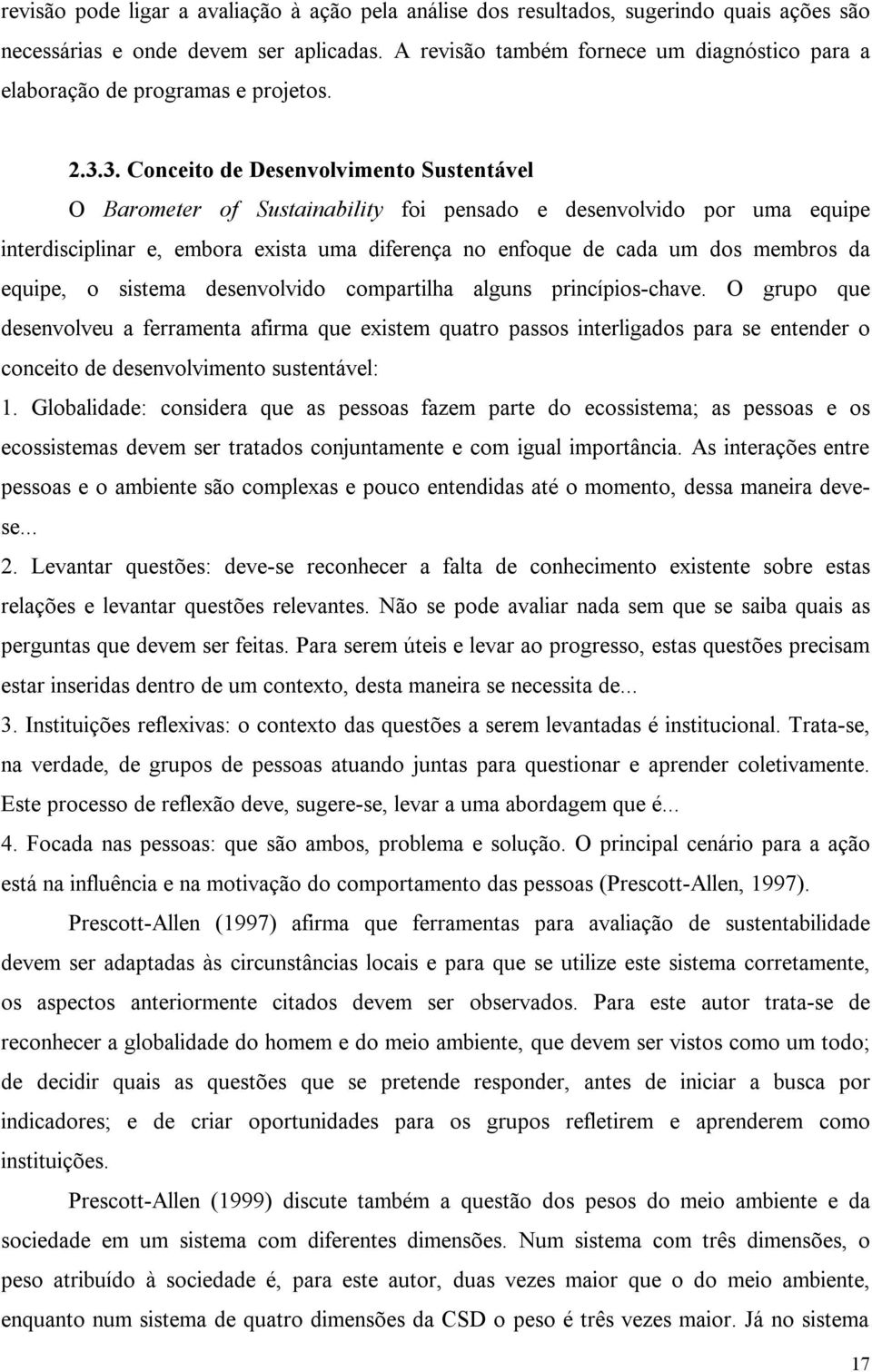 revisão pode ligar a avaliação à ação pela análise dos resultados, sugerindo quais ações são necessárias e onde devem ser aplicadas. A revisão também fornece um diagnóstico para a elaboração de programas e projetos.

2.3.3. Conceito de Desenvolvimento Sustentável

O Barometer of Sustainability foi pensado e desenvolvido por uma equipe interdisciplinar e, embora exista uma diferença no enfoque de cada um dos membros da equipe, o sistema desenvolvido compartilha alguns princípios-chave. O grupo que desenvolveu a ferramenta afirma que existem quatro passos interligados para se entender o conceito de desenvolvimento sustentável:

1. Globalidade: considera que as pessoas fazem parte do ecossistema; as pessoas e os ecossistemas devem ser tratados conjuntamente e com igual importância. As interações entre pessoas e o ambiente são complexas e pouco entendidas até o momento, dessa maneira deve-se...

2. Levantar questões: deve-se reconhecer a falta de conhecimento existente sobre estas relações e levantar questões relevantes. Não se pode avaliar nada sem que se saiba quais as perguntas que devem ser feitas. Para serem úteis e levar ao progresso, estas questões precisam estar inseridas dentro de um contexto, desta maneira se necessita de...

3. Instituições reflexivas: o contexto das questões a serem levantadas é institucional. Trata-se, na verdade, de grupos de pessoas atuando juntas para questionar e aprender coletivamente. Este processo de reflexão deve, sugere-se, levar a uma abordagem que é...

4. Focada nas pessoas: que são ambos, problema e solução. O principal cenário para a ação está na influência e na motivação do comportamento das pessoas (Prescott-Allen, 1997).

Prescott-Allen (1997) afirma que ferramentas para avaliação de sustentabilidade devem ser adaptadas às circunstâncias locais e para que se utilize este sistema corretamente, os aspectos anteriormente citados devem ser observados. Para este autor trata-se de reconhecer a globalidade do homem e do meio ambiente, que devem ser vistos como um todo; de decidir quais as questões que se pretende responder, antes de iniciar a busca por indicadores; e de criar oportunidades para os grupos refletirem e aprenderem como instituições.

Prescott-Allen (1999) discute também a questão dos pesos do meio ambiente e da sociedade em um sistema com diferentes dimensões. Num sistema com três dimensões, o peso atribuído à sociedade é, para este autor, duas vezes maior que o do meio ambiente, enquanto num sistema de quatro dimensões da CSD o peso é três vezes maior. Já no sistema

17